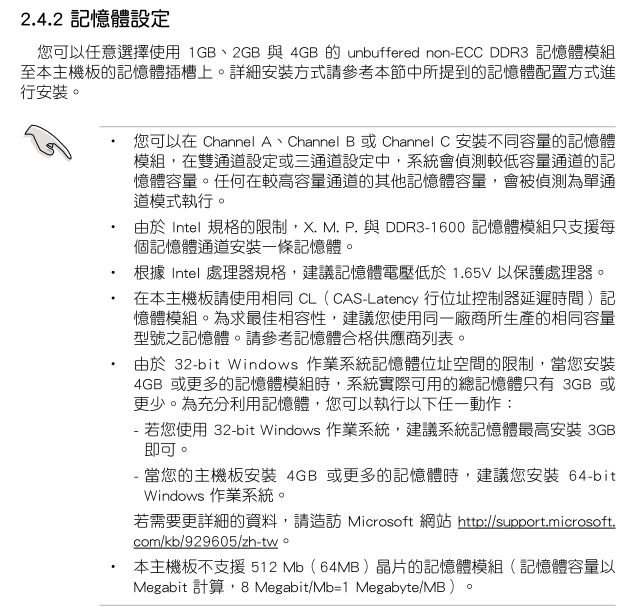 2.4.2 記憶體設定

您可以任意選擇使用 1GB、2GB 與 4GB 的 unbuffered non-ECC DDR3 記憶體模組至本主機板的記憶體插槽上。詳細安裝方式請參考本節中所提到的記憶體配置方式進行安裝。

• 您可以在 Channel A、Channel B 或 Channel C 安裝不同容量的記憶體模組，在雙通道設定或三通道設定中，系統會偵測較低容量通道的記憶體容量。任何在較高容量通道的其他記憶體容量，會被偵測為單通道模式執行。

• 由於 Intel 規格的限制，X. M. P. 與 DDR3-1600 記憶體模組只支援每個記憶體通道安裝一條記憶體。

• 根據 Intel 處理器規格，建議記憶體電壓低於 1.65V 以保護處理器。

• 在本主機板請使用相同 CL（CAS-Latency 行位址控制器延遲時間）記憶體模組。為求最佳相容性，建議您使用同一廠商所生產的相同容量型號之記憶體。請參考記憶體合格供應商列表。

• 由於 32-bit Windows 作業系統記憶體位址空間的限制，當您安裝 4GB 或更多的記憶體模組時，系統實際可用的總記憶體只有 3GB 或更少。為充分利用記憶體，您可以執行以下任一動作：

- 若您使用 32-bit Windows 作業系統，建議系統記憶體最高安裝 3GB 即可。

- 當您的主機板安裝 4GB 或更多的記憶體時，建議您安裝 64-bit Windows 作業系統。

若需要更詳細的資料，請造訪 Microsoft 網站 http://support.microsoft.com/kb/929605/zh-tw。

• 本主機板不支援 512 Mb（64MB）晶片的記憶體模組（記憶體容量以 Megabit 計算，8 Megabit/Mb=1 Megabyte/MB）。